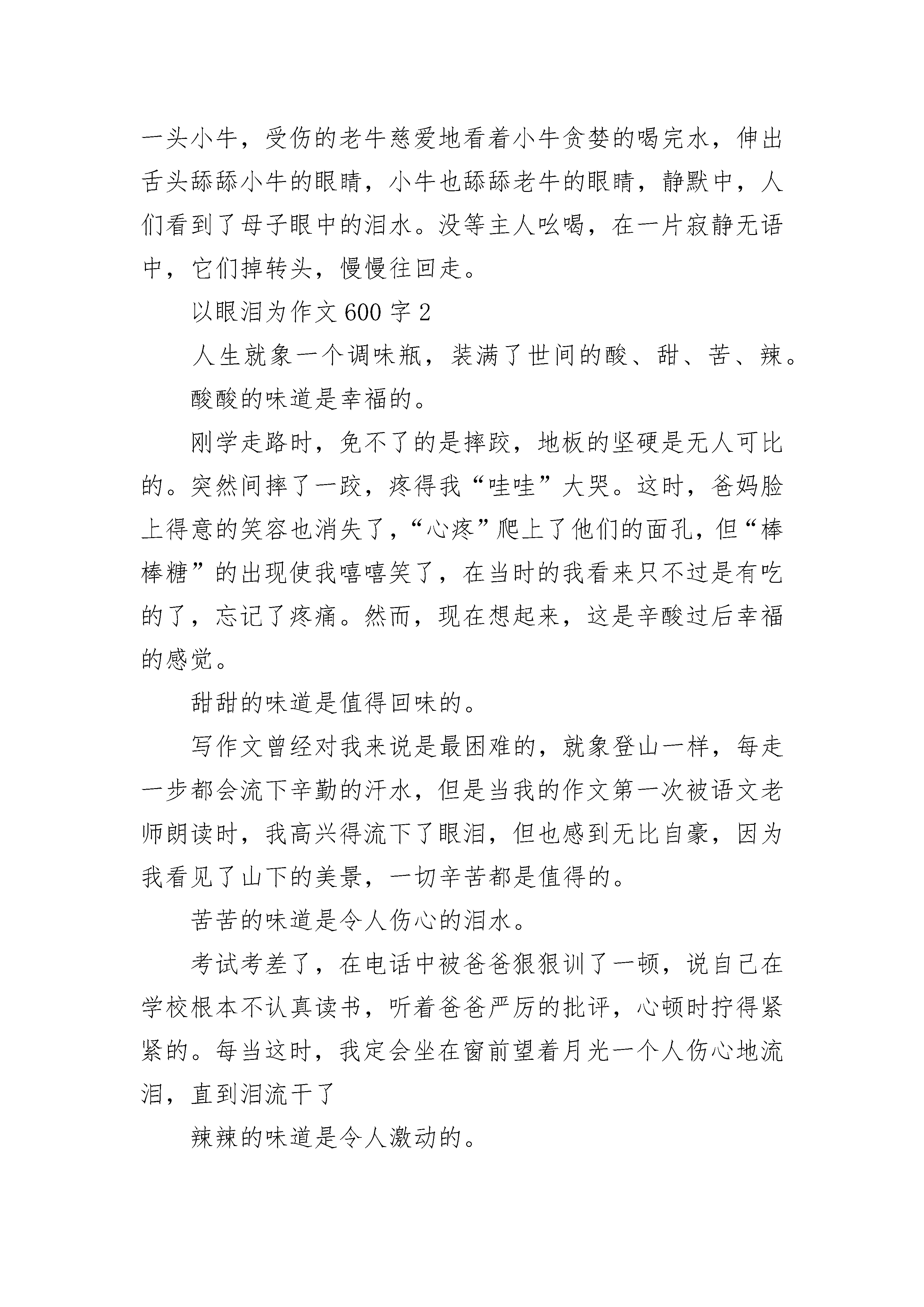 一头小牛，受伤的老牛慈爱地看着小牛贪婪的喝完水，伸出舌头舔舔小牛的眼睛，小牛也舔舔老牛的眼睛，静默中，人们看到了母子眼中的泪水。没等主人吆喝，在一片寂静无语中，它们掉转头，慢慢往回走。

以眼泪为作文 600 字 2

人生就象一个调味瓶，装满了世间的酸、甜、苦、辣。

酸酸的味道是幸福的。

刚学走路时，免不了的是摔跤，地板的坚硬是无人可比的。突然间摔了一跤，疼得我“哇哇”大哭。这时，爸妈脸上得意的笑容也消失了，“心疼”爬上了他们的面孔，但“棒棒糖”的出现使我嘻嘻笑了，在当时的我看来只不过是有吃的了，忘记了疼痛。然而，现在想起来，这是辛酸过后幸福的感觉。

甜甜的味道是值得回味的。

写作文曾经对我来说是最困难的，就象登山一样，每走一步都会流下辛勤的汗水，但是当我的作文第一次被语文老师朗读时，我高兴得流下了眼泪，但也感到无比自豪，因为我看见了山下的美景，一切辛苦都是值得的。

苦苦的味道是令人伤心的泪水。

考试考差了，在电话中被爸爸狠狠训了一顿，说自己在学校根本不认真读书，听着爸爸严厉的批评，心顿时拧得紧紧的。每当这时，我定会坐在窗前望着月光一个人伤心地流泪，直到泪流干了

辣辣的味道是令人激动的。